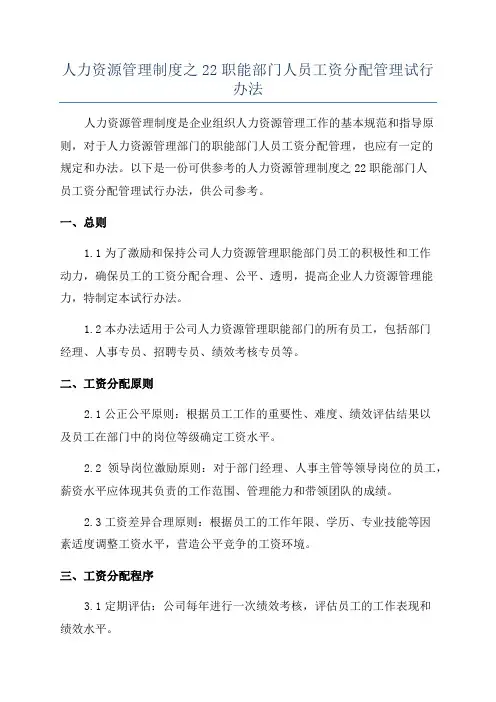 人力资源管理制度之 22 职能部门人员工资分配管理试行办法

人力资源管理制度是企业组织人力资源管理工作的基本规范和指导原则，对于人力资源管理部门的职能部门人员工资分配管理，也应有一定的规定和办法。以下是一份可供参考的人力资源管理制度之 22 职能部门人员工资分配管理试行办法，供公司参考。

一、总则

1.1 为了激励和保持公司人力资源管理职能部门员工的积极性和工作动力，确保员工的工资分配合理、公平、透明，提高企业人力资源管理能力，特制定本试行办法。

1.2 本办法适用于公司人力资源管理职能部门的所有员工，包括部门经理、人事专员、招聘专员、绩效考核专员等。

二、工资分配原则

2.1 公正公平原则：根据员工工作的重要性、难度、绩效评估结果以及员工在部门中的岗位等级确定工资水平。

2.2 领导岗位激励原则：对于部门经理、人事主管等领导岗位的员工，薪资水平应体现其负责的工作范围、管理能力和带领团队的成绩。

2.3 工资差异合理原则：根据员工的工作年限、学历、专业技能等因素适度调整工资水平，营造公平竞争的工资环境。

三、工资分配程序

3.1 定期评估：公司每年进行一次绩效考核，评估员工的工作表现和绩效水平。